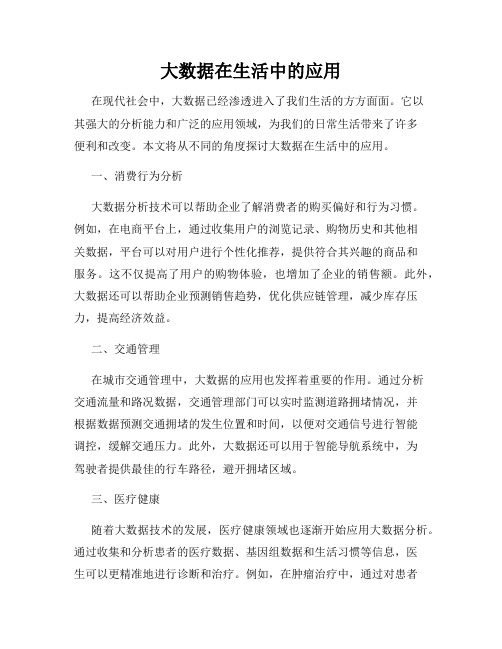 大数据在生活中的应用

在现代社会中，大数据已经渗透进入了我们生活的方方面面。它以其强大的分析能力和广泛的应用领域，为我们的日常生活带来了许多便利和改变。本文将从不同的角度探讨大数据在生活中的应用。

一、消费行为分析

大数据分析技术可以帮助企业了解消费者的购买偏好和行为习惯。例如，在电商平台上，通过收集用户的浏览记录、购物历史和其他相关数据，平台可以对用户进行个性化推荐，提供符合其兴趣的商品和服务。这不仅提高了用户的购物体验，也增加了企业的销售额。此外，大数据还可以帮助企业预测销售趋势，优化供应链管理，减少库存压力，提高经济效益。

二、交通管理

在城市交通管理中，大数据的应用也发挥着重要的作用。通过分析交通流量和路况数据，交通管理部门可以实时监测道路拥堵情况，并根据数据预测交通拥堵的发生位置和时间，以便对交通信号进行智能调控，缓解交通压力。此外，大数据还可以用于智能导航系统中，为驾驶者提供最佳的行车路径，避开拥堵区域。

三、医疗健康

随着大数据技术的发展，医疗健康领域也逐渐开始应用大数据分析。通过收集和分析患者的医疗数据、基因组数据和生活习惯等信息，医生可以更精准地进行诊断和治疗。例如，在肿瘤治疗中，通过对患者